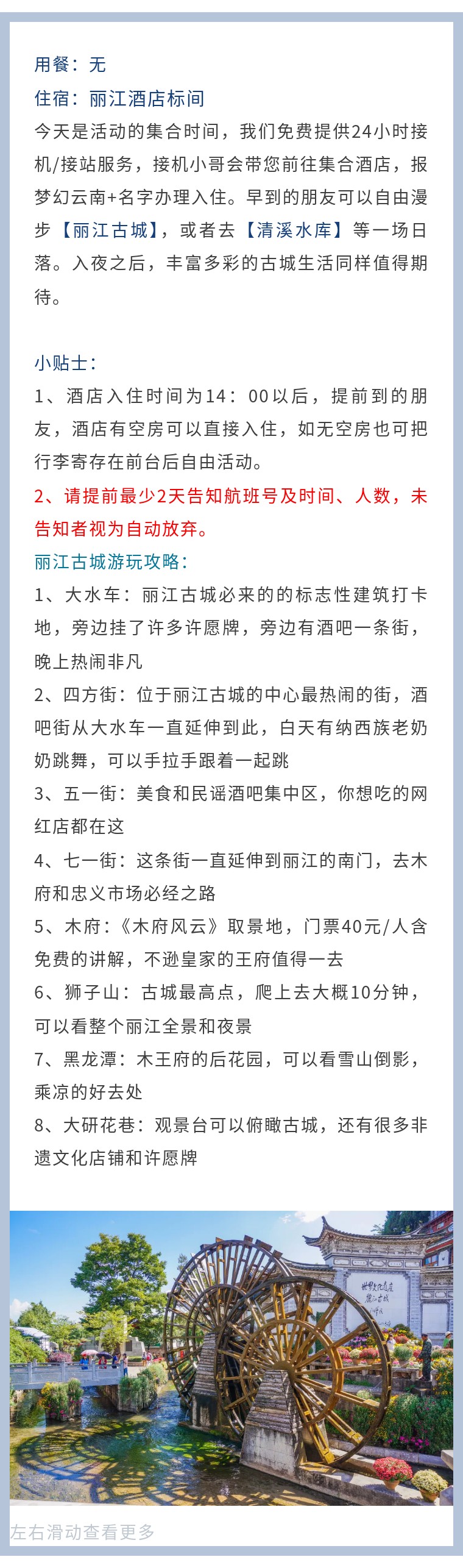 用餐：无

住宿：丽江酒店标间

今天是活动的集合时间，我们免费提供24小时接机/接站服务，接机小哥会带您前往集合酒店，报梦幻云南+名字办理入住。早到的朋友可以自由漫步【丽江古城】，或者去【清溪水库】等一场日落。入夜之后，丰富多彩的古城生活同样值得期待。

小贴士：

1、酒店入住时间为14：00以后，提前到的朋友，酒店有空房可以直接入住，如无空房也可把行李寄存在前台后自由活动。

2、请提前最少2天告知航班号及时间、人数，未告知者视为自动放弃。

丽江古城游玩攻略：

1、大水车：丽江古城必来的的标志性建筑打卡地，旁边挂了许多许愿牌，旁边有酒吧一条街，晚上热闹非凡

2、四方街：位于丽江古城的中心最热闹的街，酒吧街从大水车一直延伸到此，白天有纳西族老奶奶跳舞，可以手拉手跟着一起跳

3、五一街：美食和民谣酒吧集中区，你想吃的网红店都在这

4、七一街：这条街一直延伸到丽江的南门，去木府和忠义市场必经之路

5、木府：《木府风云》取景地，门票40元/人含免费的讲解，不逊皇家的王府值得一去

6、狮子山：古城最高点，爬上去大概10分钟，可以看整个丽江全景和夜景

7、黑龙潭：木王府的后花园，可以看雪山倒影，乘凉的好去处

8、大研花巷：观景台可以俯瞰古城，还有很多非遗文化店铺和许愿牌

左右滑动查看更多